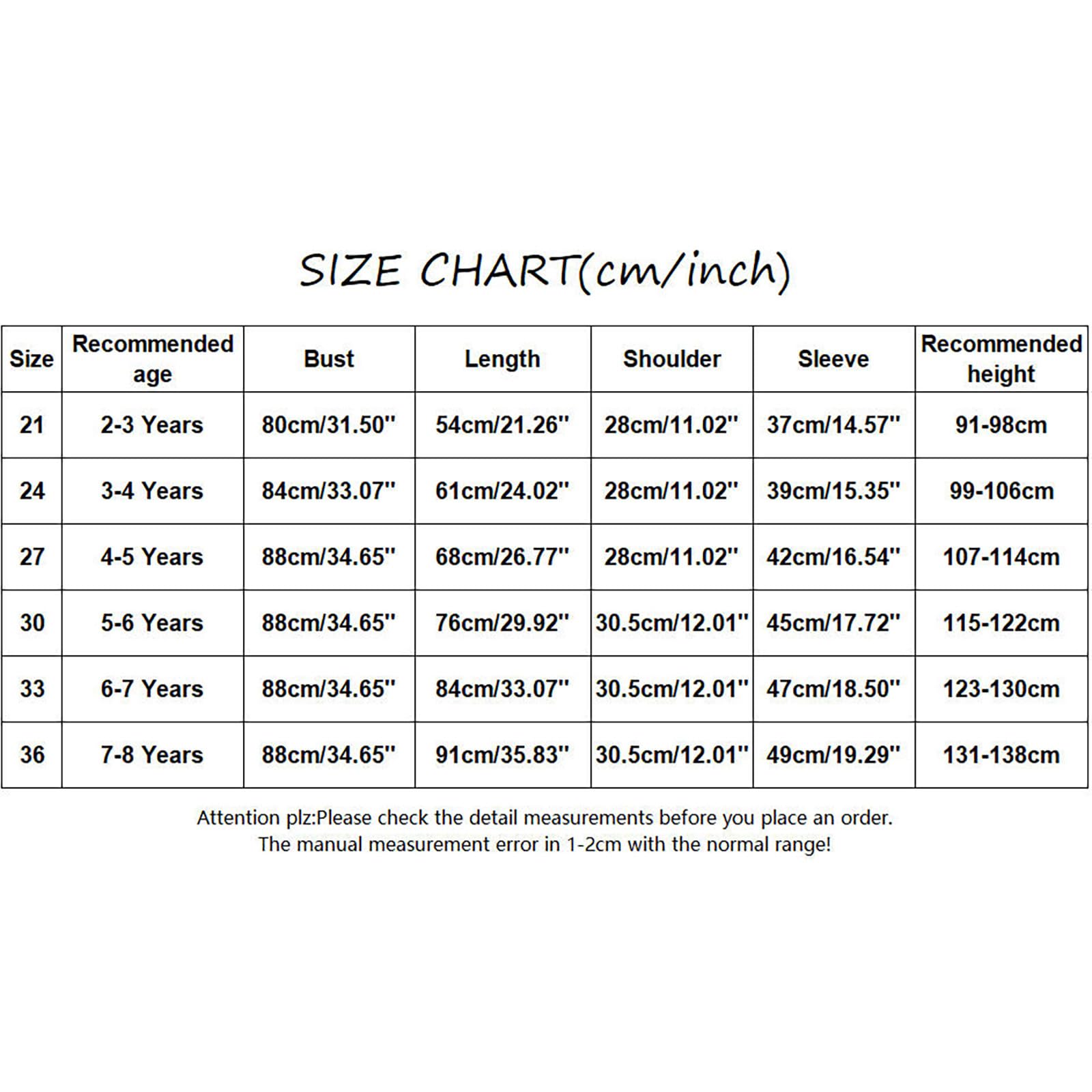 SIZE CHART(cm/inch)

| Size | Recommended age | Bust | Length | Shoulder | Sleeve | Recommended height |
|---|---|---|---|---|---|---|
| 21 | 2-3 Years | 80cm/31.50'' | 54cm/21.26'' | 28cm/11.02'' | 37cm/14.57'' | 91-98cm |
| 24 | 3-4 Years | 84cm/33.07'' | 61cm/24.02'' | 28cm/11.02'' | 39cm/15.35'' | 99-106cm |
| 27 | 4-5 Years | 88cm/34.65'' | 68cm/26.77'' | 28cm/11.02'' | 42cm/16.54'' | 107-114cm |
| 30 | 5-6 Years | 88cm/34.65'' | 76cm/29.92'' | 30.5cm/12.01'' | 45cm/17.72'' | 115-122cm |
| 33 | 6-7 Years | 88cm/34.65'' | 84cm/33.07'' | 30.5cm/12.01'' | 47cm/18.50'' | 123-130cm |
| 36 | 7-8 Years | 88cm/34.65'' | 91cm/35.83'' | 30.5cm/12.01'' | 49cm/19.29'' | 131-138cm |

Attention plz:Please check the detail measurements before you place an order.
The manual measurement error in 1-2cm with the normal range!